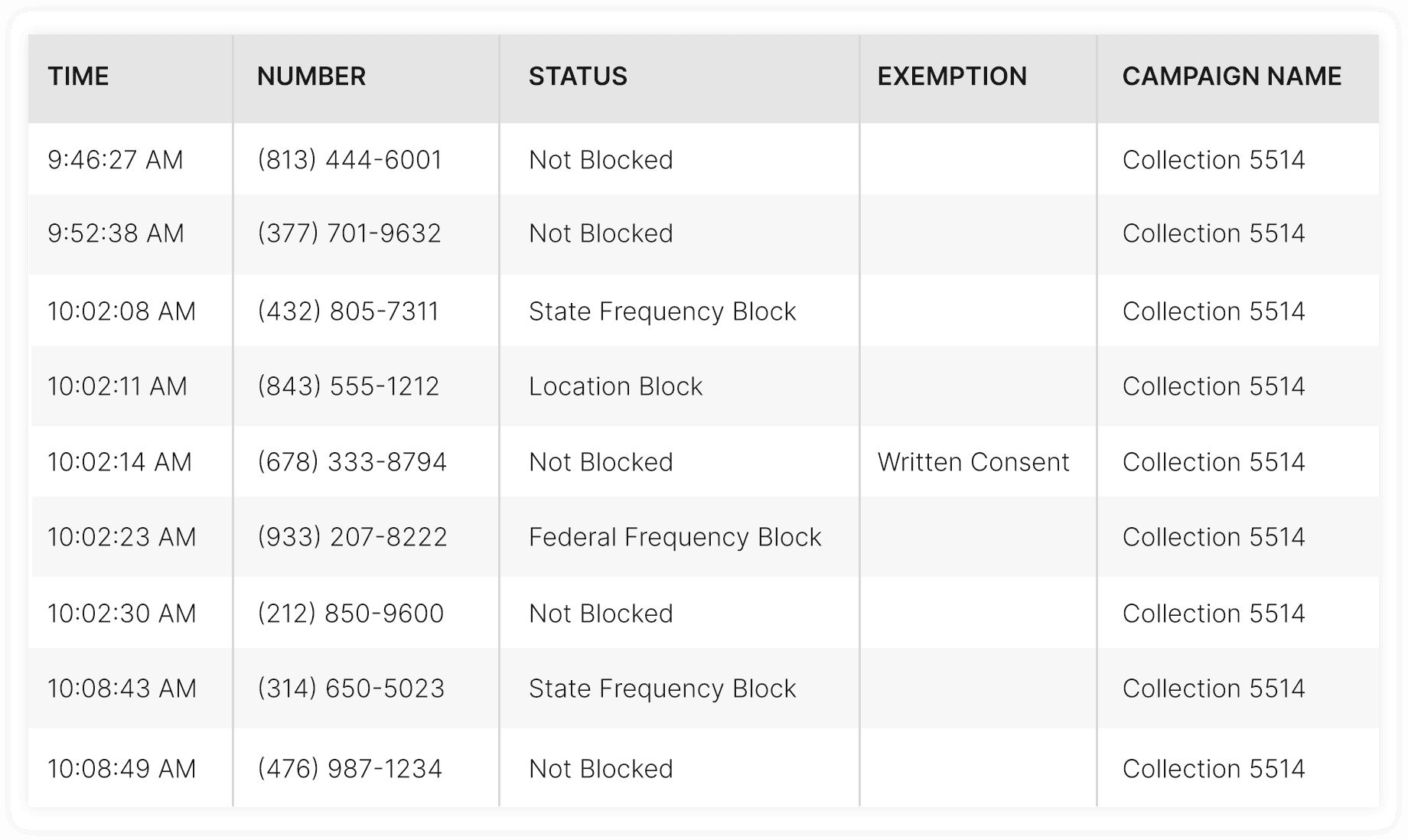 | TIME | NUMBER | STATUS | EXEMPTION | CAMPAIGN NAME |
|---|---|---|---|---|
| 9:46:27 AM | (813) 444-6001 | Not Blocked | | Collection 5514 |
| 9:52:38 AM | (377) 701-9632 | Not Blocked | | Collection 5514 |
| 10:02:08 AM | (432) 805-7311 | State Frequency Block | | Collection 5514 |
| 10:02:11 AM | (843) 555-1212 | Location Block | | Collection 5514 |
| 10:02:14 AM | (678) 333-8794 | Not Blocked | Written Consent | Collection 5514 |
| 10:02:23 AM | (933) 207-8222 | Federal Frequency Block | | Collection 5514 |
| 10:02:30 AM | (212) 850-9600 | Not Blocked | | Collection 5514 |
| 10:08:43 AM | (314) 650-5023 | State Frequency Block | | Collection 5514 |
| 10:08:49 AM | (476) 987-1234 | Not Blocked | | Collection 5514 |